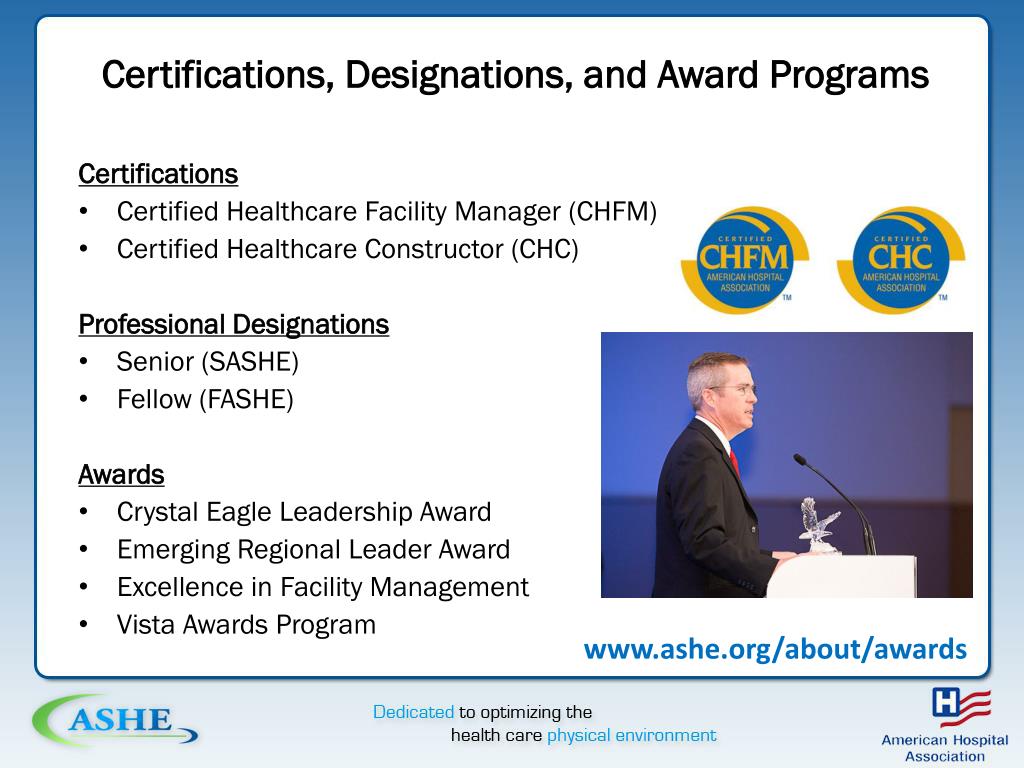 Certifications, Designations, and Award Programs

Certifications
• Certified Healthcare Facility Manager (CHFM)
• Certified Healthcare Constructor (CHC)

CERTIFIED
CHFM
AMERICAN HOSPITAL ASSOCIATION
TM

CERTIFIED
CHC
AMERICAN HOSPITAL ASSOCIATION
TM

Professional Designations
• Senior (SASHE)
• Fellow (FASHE)

Awards
• Crystal Eagle Leadership Award
• Emerging Regional Leader Award
• Excellence in Facility Management
• Vista Awards Program

www.ashe.org/about/awards

ASHE

Dedicated to optimizing the health care physical environment

American Hospital Association